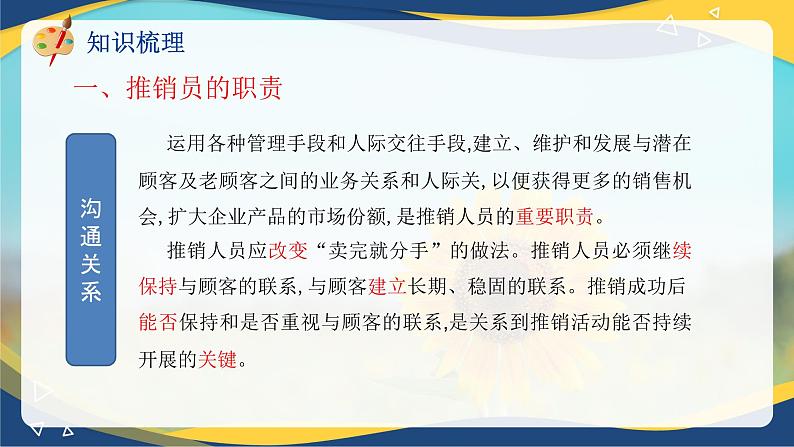 知识梳理

一、推销员的职责

沟通关系

运用各种管理手段和人际交往手段,建立、维护和发展与潜在顾客及老顾客之间的业务关系和人际关,以便获得更多的销售机会,扩大企业产品的市场份额,是推销人员的重要职责。

推销人员应改变“卖完就分手”的做法。推销人员必须继续保持与顾客的联系,与顾客建立长期、稳固的联系。推销成功后能否保持和是否重视与顾客的联系,是关系到推销活动能否持续开展的关键。